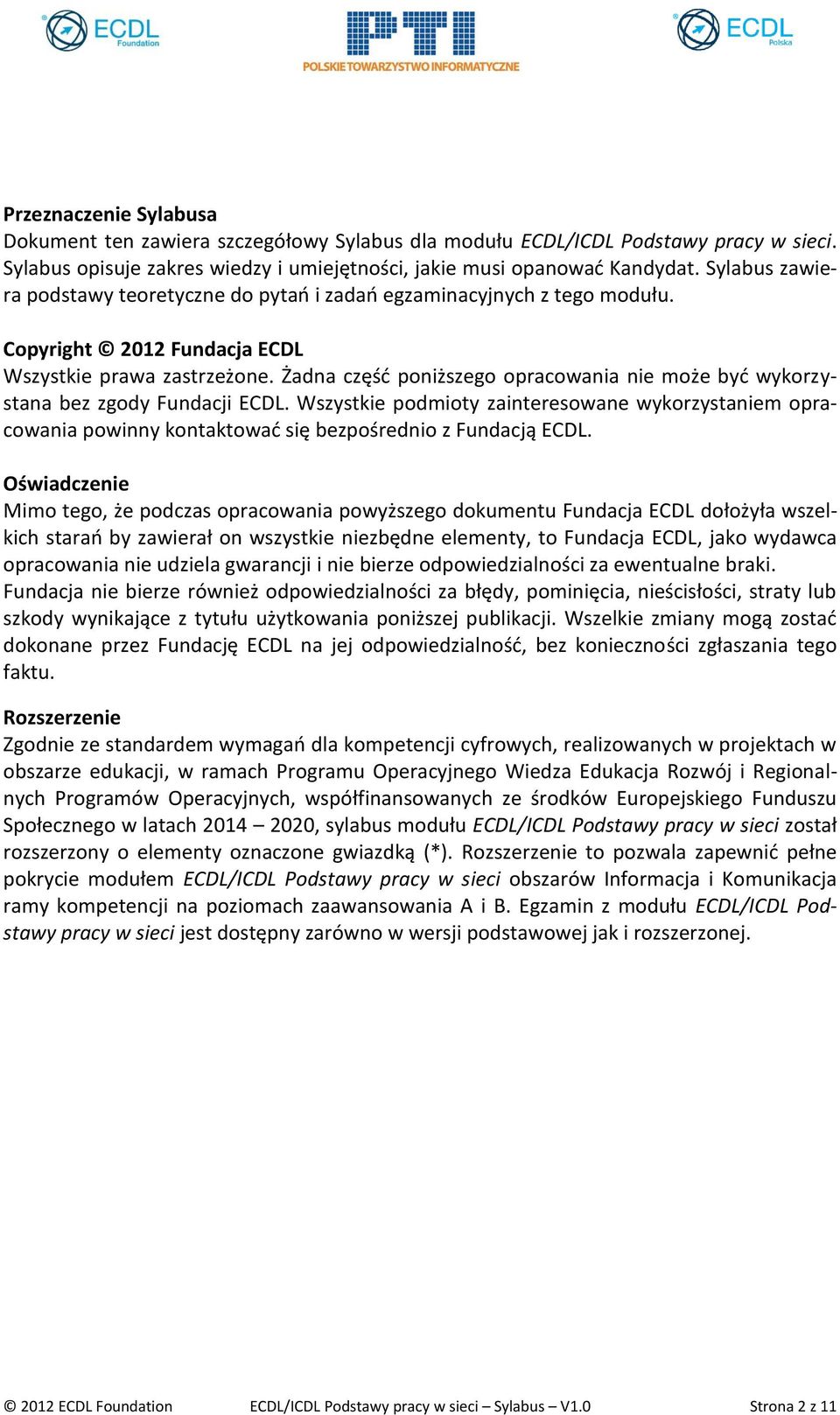 ECDL Foundation

PTI
POLSKIE TOWARZYSTWO INFORMATYCZNE

ECDL Polska

Przeznaczenie Sylabusa
Dokument ten zawiera szczegółowy Sylabus dla modułu ECDL/ICDL Podstawy pracy w sieci. Sylabus opisuje zakres wiedzy i umiejętności, jakie musi opanować Kandydat. Sylabus zawiera podstawy teoretyczne do pytań i zadań egzaminacyjnych z tego modułu.

Copyright © 2012 Fundacja ECDL
Wszystkie prawa zastrzeżone. Żadna część poniższego opracowania nie może być wykorzystana bez zgody Fundacji ECDL. Wszystkie podmioty zainteresowane wykorzystaniem opracowania powinny kontaktować się bezpośrednio z Fundacją ECDL.

Oświadczenie
Mimo tego, że podczas opracowania powyższego dokumentu Fundacja ECDL dołożyła wszelkich starań by zawierał on wszystkie niezbędne elementy, to Fundacja ECDL, jako wydawca opracowania nie udziela gwarancji i nie bierze odpowiedzialności za ewentualne braki. Fundacja nie bierze również odpowiedzialności za błędy, pominięcia, nieścisłości, straty lub szkody wynikające z tytułu użytkowania poniższej publikacji. Wszelkie zmiany mogą zostać dokonane przez Fundację ECDL na jej odpowiedzialność, bez konieczności zgłaszania tego faktu.

Rozszerzenie
Zgodnie ze standardem wymagań dla kompetencji cyfrowych, realizowanych w projektach w obszarze edukacji, w ramach Programu Operacyjnego Wiedza Edukacja Rozwój i Regionalnych Programów Operacyjnych, współfinansowanych ze środków Europejskiego Funduszu Społecznego w latach 2014 – 2020, sylabus modułu ECDL/ICDL Podstawy pracy w sieci został rozszerzony o elementy oznaczone gwiazdką (*). Rozszerzenie to pozwala zapewnić pełne pokrycie modułem ECDL/ICDL Podstawy pracy w sieci obszarów Informacja i Komunikacja ramy kompetencji na poziomach zaawansowania A i B. Egzamin z modułu ECDL/ICDL Podstawy pracy w sieci jest dostępny zarówno w wersji podstawowej jak i rozszerzonej.

© 2012 ECDL Foundation ECDL/ICDL Podstawy pracy w sieci – Sylabus – V1.0 Strona 2 z 11